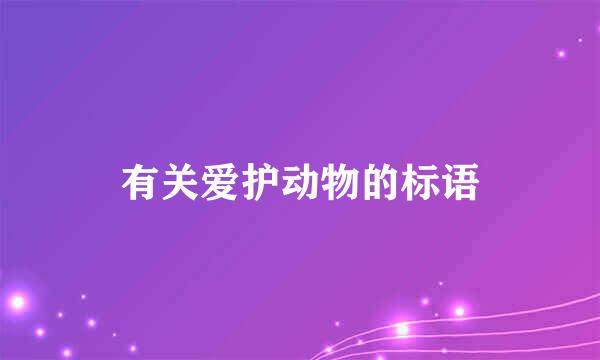 有关爱护动物的标语